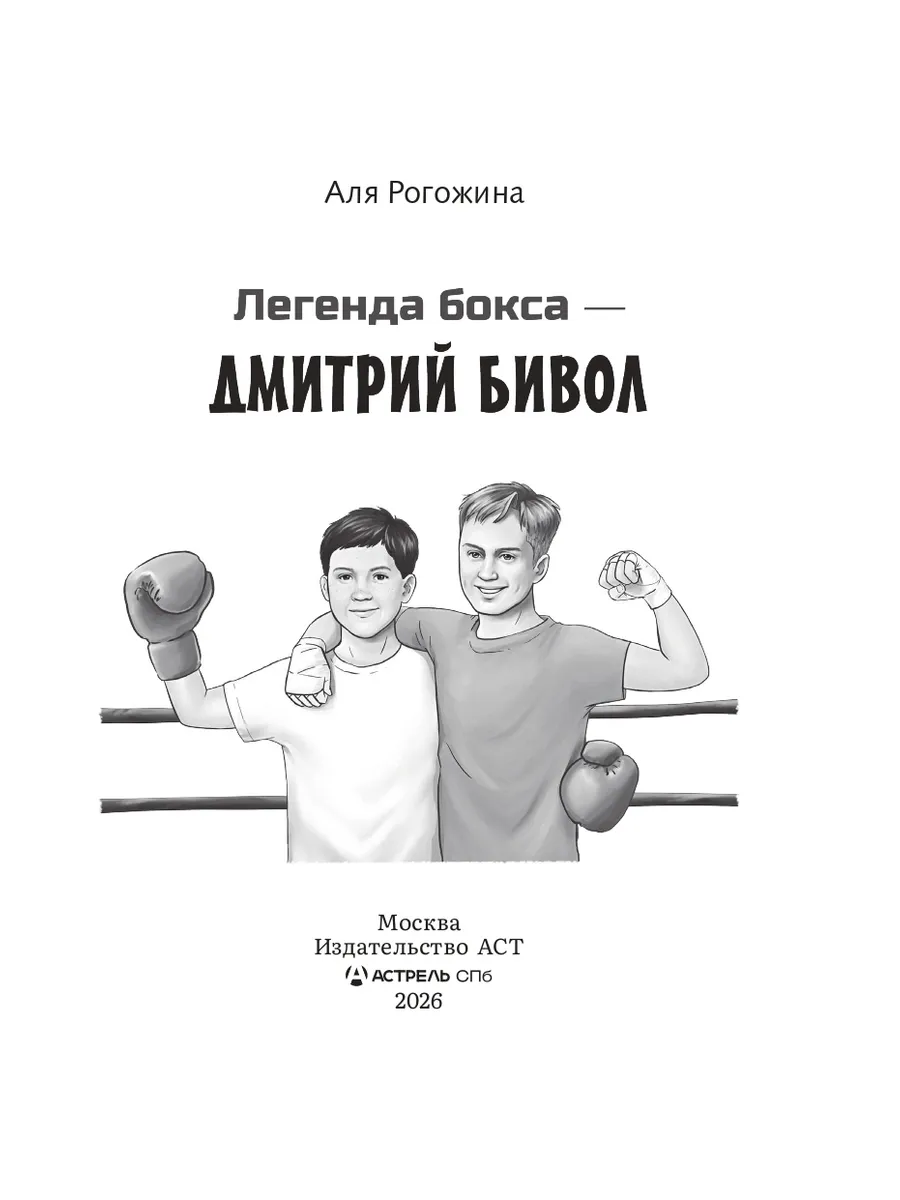 Аля Рогожина

Легенда бокса —
ДМИТРИЙ БИВОЛ

Москва
Издательство АСТ
АСТРЕЛЬ СПб
2026